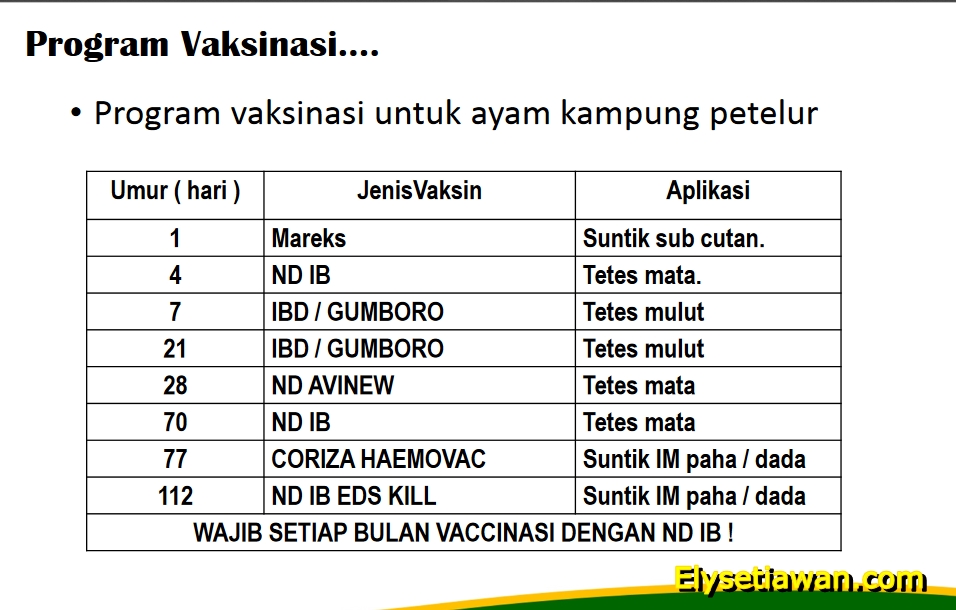 Program Vaksinasi....

• Program vaksinasi untuk ayam kampung petelur

| Umur ( hari ) | JenisVaksin | Aplikasi |
|---|---|---|
| 1 | Mareks | Suntik sub cutan. |
| 4 | ND IB | Tetes mata. |
| 7 | IBD / GUMBORO | Tetes mulut |
| 21 | IBD / GUMBORO | Tetes mulut |
| 28 | ND AVINEW | Tetes mata |
| 70 | ND IB | Tetes mata |
| 77 | CORIZA HAEMOVAC | Suntik IM paha / dada |
| 112 | ND IB EDS KILL | Suntik IM paha / dada |
| WAJIB SETIAP BULAN VACCINASI DENGAN ND IB ! | | |

Elysetiawan.com